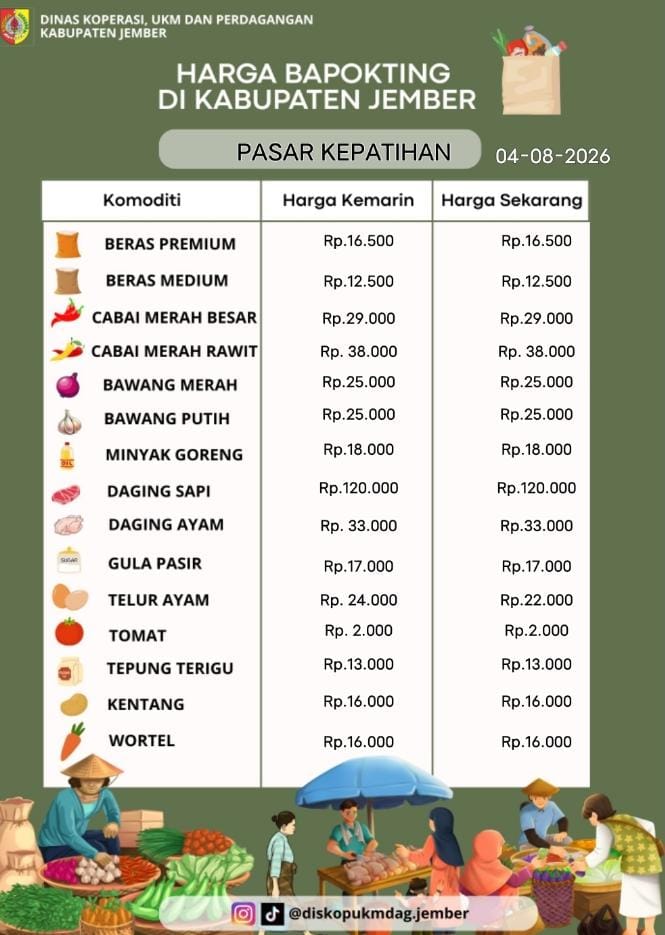 DINAS KOPERASI, UKM DAN PERDAGANGAN
KABUPATEN JEMBER

HARGA BAPOKTING
DI KABUPATEN JEMBER

PASAR KEPATIHAN

04-08-2026

| Komoditi | Harga Kemarin | Harga Sekarang |
|---|---|---|
| BERAS PREMIUM | Rp.16.500 | Rp.16.500 |
| BERAS MEDIUM | Rp.12.500 | Rp.12.500 |
| CABAI MERAH BESAR | Rp.29.000 | Rp.29.000 |
| CABAI MERAH RAWIT | Rp. 38.000 | Rp. 38.000 |
| BAWANG MERAH | Rp.25.000 | Rp.25.000 |
| BAWANG PUTIH | Rp.25.000 | Rp.25.000 |
| MINYAK GORENG | Rp.18.000 | Rp.18.000 |
| DAGING SAPI | Rp.120.000 | Rp.120.000 |
| DAGING AYAM | Rp. 33.000 | Rp.33.000 |
| GULA PASIR | Rp.17.000 | Rp.17.000 |
| TELUR AYAM | Rp. 24.000 | Rp.22.000 |
| TOMAT | Rp. 2.000 | Rp.2.000 |
| TEPUNG TERIGU | Rp.13.000 | Rp.13.000 |
| KENTANG | Rp.16.000 | Rp.16.000 |
| WORTEL | Rp.16.000 | Rp.16.000 |

@diskopukmdag.jember